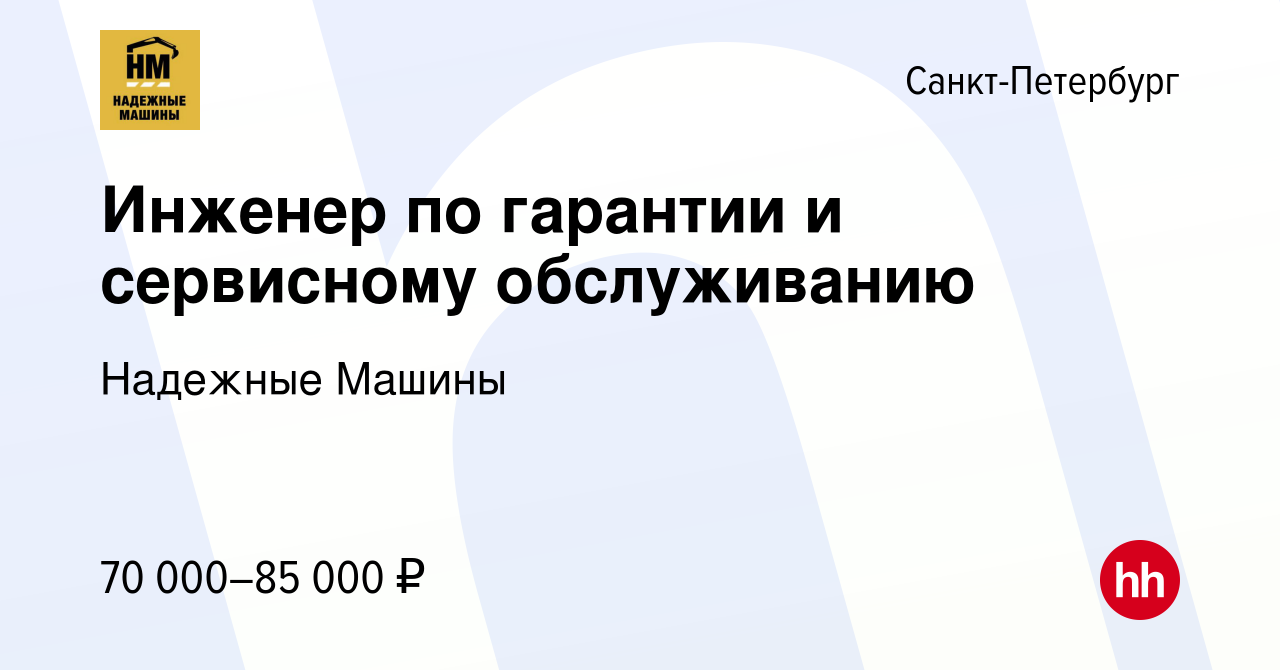 НМ
НАДЕЖНЫЕ МАШИНЫ

Санкт-Петербург

Инженер по гарантии и сервисному обслуживанию

Надежные Машины

70 000–85 000 ₽

hh